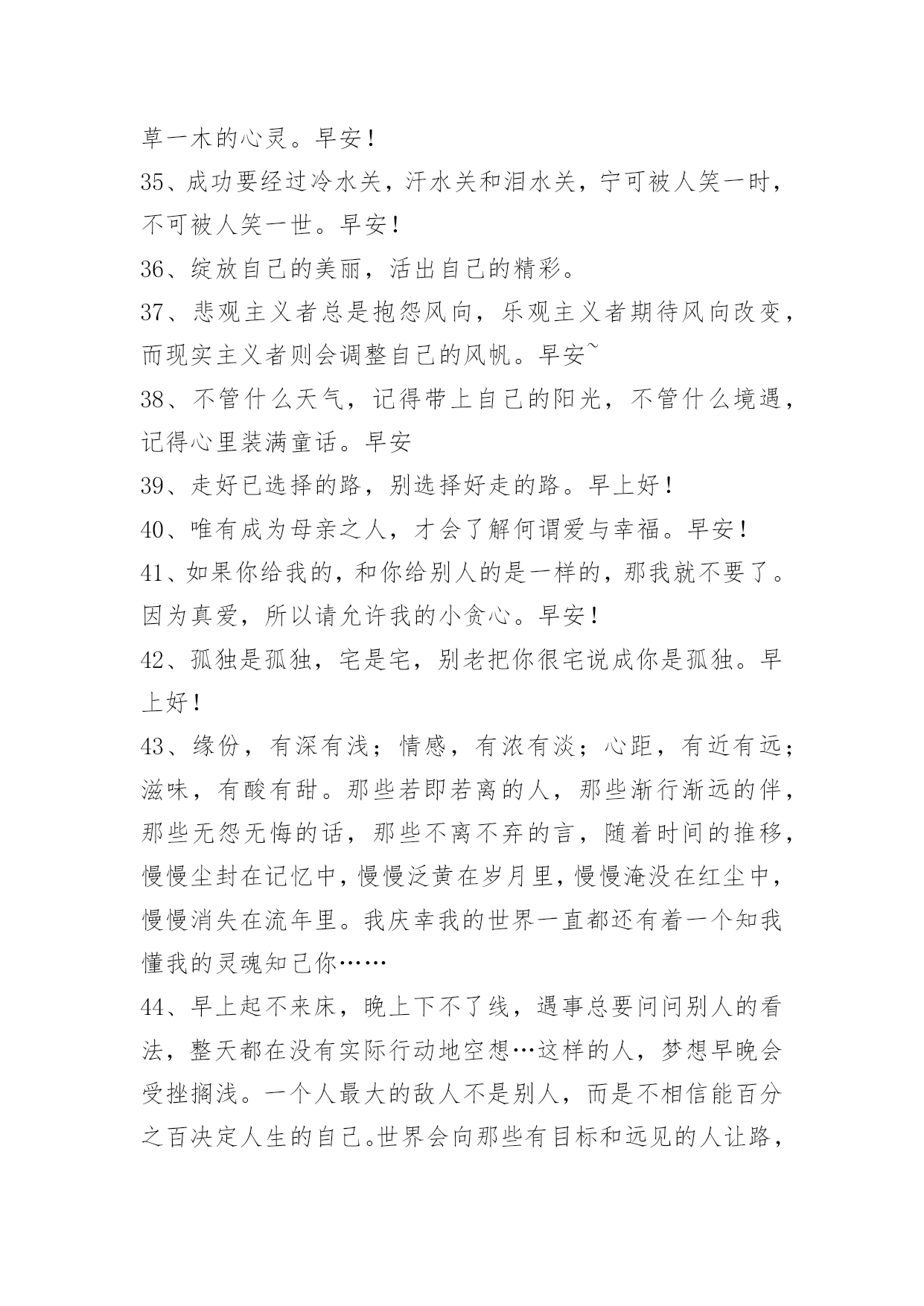 草一木的心灵。早安！

35、成功要经过冷水关，汗水关和泪水关，宁可被人笑一时，不可被人笑一世。早安！

36、绽放自己的美丽，活出自己的精彩。

37、悲观主义者总是抱怨风向，乐观主义者期待风向改变，而现实主义者则会调整自己的风帆。早安~

38、不管什么天气，记得带上自己的阳光，不管什么境遇，记得心里装满童话。早安

39、走好已选择的路，别选择好走的路。早上好！

40、唯有成为母亲之人，才会了解何谓爱与幸福。早安！

41、如果你给我的，和你给别人的是一样的，那我就不要了。因为真爱，所以请允许我的小贪心。早安！

42、孤独是孤独，宅是宅，别老把你很宅说成你是孤独。早上好！

43、缘份，有深有浅；情感，有浓有淡；心距，有近有远；滋味，有酸有甜。那些若即若离的人，那些渐行渐远的伴，那些无怨无悔的话，那些不离不弃的言，随着时间的推移，慢慢尘封在记忆中，慢慢泛黄在岁月里，慢慢淹没在红尘中，慢慢消失在流年里。我庆幸我的世界一直都还有着一个知我懂我的灵魂知己你……

44、早上起不来床，晚上下不了线，遇事总要问问别人的看法，整天都在没有实际行动地空想…这样的人，梦想早晚会受挫搁浅。一个人最大的敌人不是别人，而是不相信能百分之百决定人生的自己。世界会向那些有目标和远见的人让路，